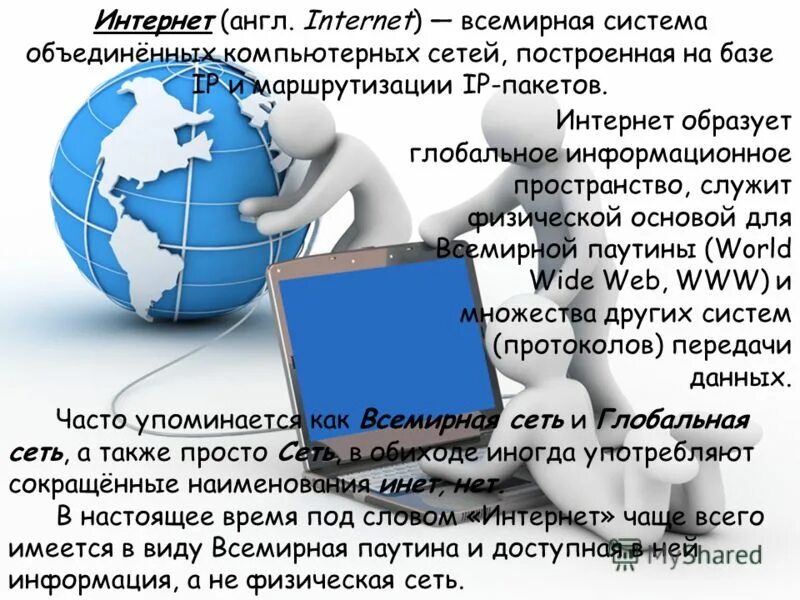 Интернет (англ. Internet) — всемирная система объединённых компьютерных сетей, построенная на базе IP и маршрутизации IP-пакетов.

Интернет образует глобальное информационное пространство, служит физической основой для Всемирной паутины (World Wide Web, WWW) и множества других систем (протоколов) передачи данных.

Часто упоминается как Всемирная сеть и Глобальная сеть, а также просто Сеть, в обиходе иногда употребляют сокращённые наименования инет, нет.

В настоящее время под словом «Интернет» чаще всего имеется в виду Всемирная паутина и доступная в ней информация, а не физическая сеть.

MyShared